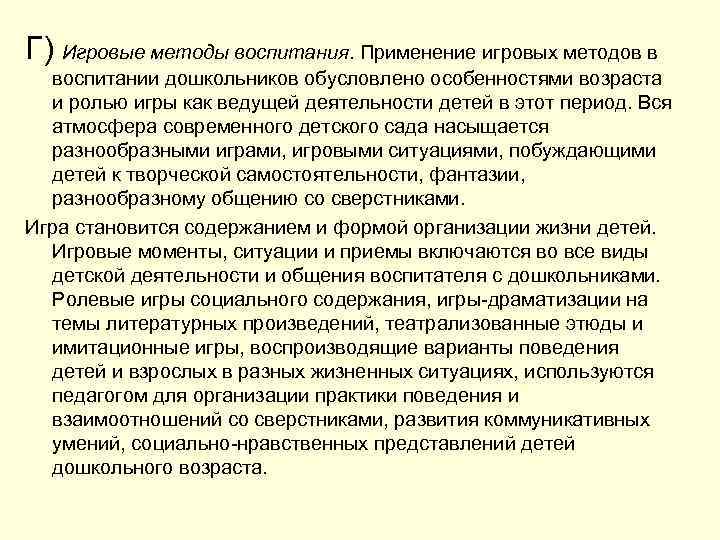 Г) Игровые методы воспитания. Применение игровых методов в воспитании дошкольников обусловлено особенностями возраста и ролью игры как ведущей деятельности детей в этот период. Вся атмосфера современного детского сада насыщается разнообразными играми, игровыми ситуациями, побуждающими детей к творческой самостоятельности, фантазии, разнообразному общению со сверстниками.

Игра становится содержанием и формой организации жизни детей. Игровые моменты, ситуации и приемы включаются во все виды детской деятельности и общения воспитателя с дошкольниками. Ролевые игры социального содержания, игры-драматизации на темы литературных произведений, театрализованные этюды и имитационные игры, воспроизводящие варианты поведения детей и взрослых в разных жизненных ситуациях, используются педагогом для организации практики поведения и взаимоотношений со сверстниками, развития коммуникативных умений, социально-нравственных представлений детей дошкольного возраста.